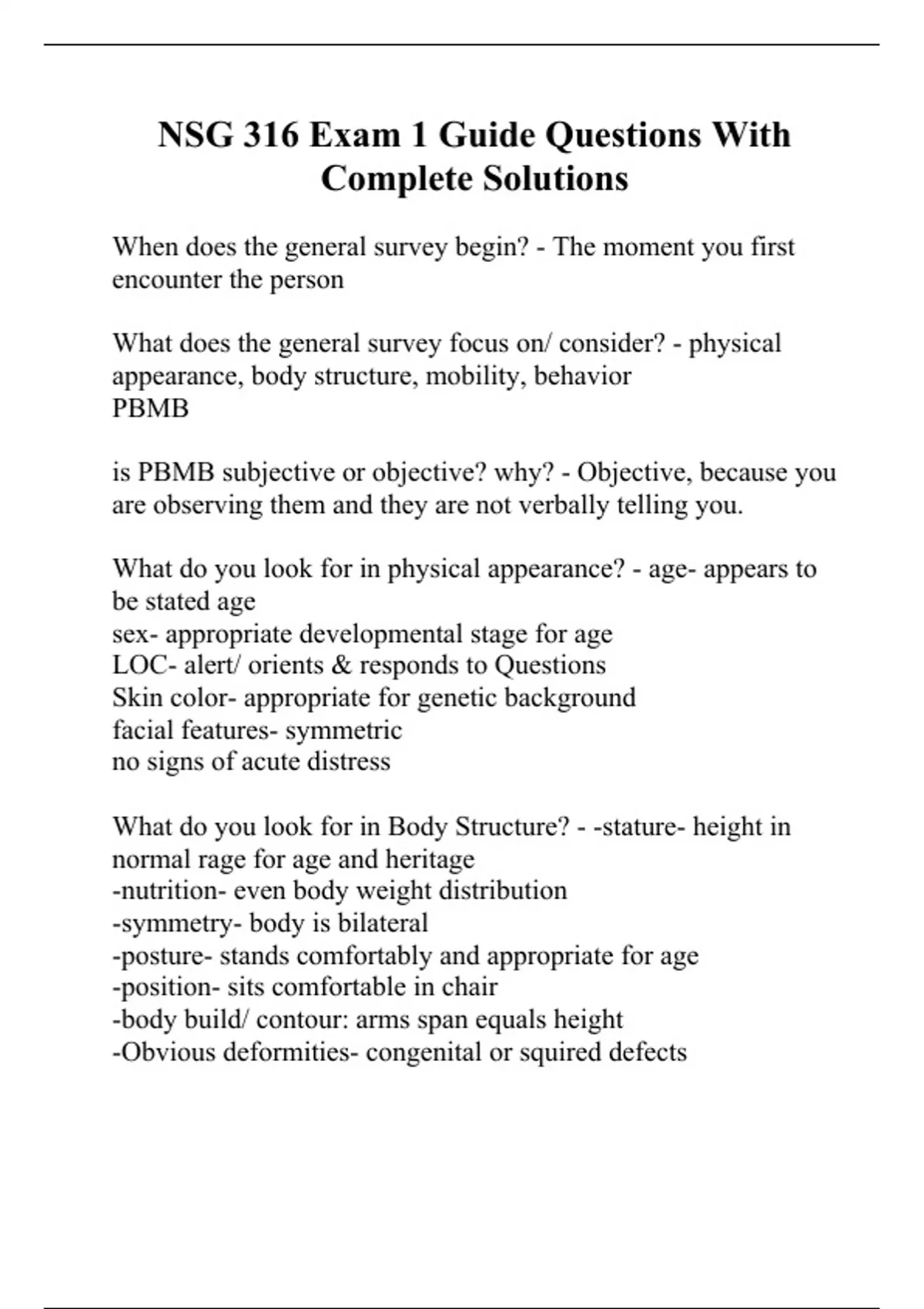 NSG 316 Exam 1 Guide Questions With Complete Solutions

When does the general survey begin? - The moment you first encounter the person

What does the general survey focus on/ consider? - physical appearance, body structure, mobility, behavior
PBMB

is PBMB subjective or objective? why? - Objective, because you are observing them and they are not verbally telling you.

What do you look for in physical appearance? - age- appears to be stated age
sex- appropriate developmental stage for age
LOC- alert/ orients & responds to Questions
Skin color- appropriate for genetic background
facial features- symmetric
no signs of acute distress

What do you look for in Body Structure? - -stature- height in normal rage for age and heritage
-nutrition- even body weight distribution
-symmetry- body is bilateral
-posture- stands comfortably and appropriate for age
-position- sits comfortable in chair
-body build/ contour: arms span equals height
-Obvious deformities- congenital or squired defects